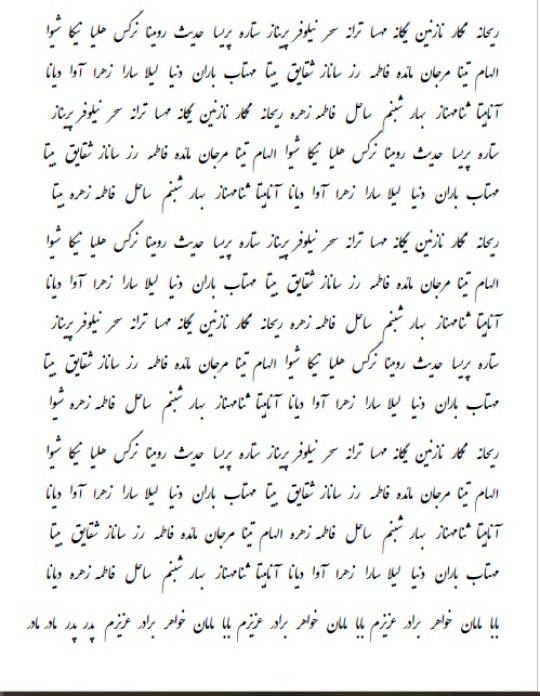 ریحانه نگار نازنین یگانه مهسا ترانه سحر نیلوفر پریناز ستاره پریسا حدیث رومینا نرگس هلیا نیکا شیوا

الهام تینا مرجان مائده فاطمه رز ساناز شقایق بیتا مهتاب باران دنیا لیلا سارا زهرا آوا دیانا

آناهیتا شاهناز بهار شبنم ساحل فاطمه زهره ریحانه نگار نازنین یگانه مهسا ترانه سحر نیلوفر پریناز

ستاره پریسا حدیث رومینا نرگس هلیا نیکا شیوا الهام تینا مرجان مائده فاطمه رز ساناز شقایق بیتا

مهتاب باران دنیا لیلا سارا زهرا آوا دیانا آناهیتا شاهناز بهار شبنم ساحل فاطمه زهره بیتا

ریحانه نگار نازنین یگانه مهسا ترانه سحر نیلوفر پریناز ستاره پریسا حدیث رومینا نرگس هلیا نیکا شیوا

الهام تینا مرجان مائده فاطمه رز ساناز شقایق بیتا مهتاب باران دنیا لیلا سارا زهرا آوا دیانا

آناهیتا شاهناز بهار شبنم ساحل فاطمه زهره ریحانه نگار نازنین یگانه مهسا ترانه سحر نیلوفر پریناز

ستاره پریسا حدیث رومینا نرگس هلیا نیکا شیوا الهام تینا مرجان مائده فاطمه رز ساناز شقایق بیتا

مهتاب باران دنیا لیلا سارا زهرا آوا دیانا آناهیتا شاهناز بهار شبنم ساحل فاطمه زهره شیوا

ریحانه نگار نازنین یگانه مهسا ترانه سحر نیلوفر پریناز ستاره پریسا حدیث رومینا نرگس هلیا نیکا شیوا

الهام تینا مرجان مائده فاطمه رز ساناز شقایق بیتا مهتاب باران دنیا لیلا سارا زهرا آوا دیانا

آناهیتا شاهناز بهار شبنم ساحل فاطمه زهره الهام تینا مرجان مائده فاطمه رز ساناز شقایق بیتا

مهتاب باران دنیا لیلا سارا زهرا آوا دیانا آناهیتا شاهناز بهار شبنم ساحل فاطمه زهره دیانا

بابا مامان خواهر برادر عزیزم بابا مامان خواهر برادر عزیزم بابا مامان خواهر برادر عزیزم پدر پدر مادر مادر